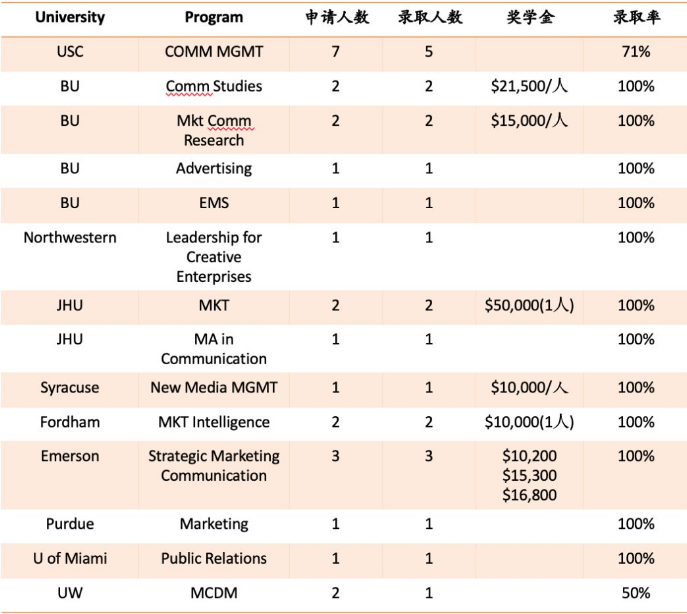 | University | Program | 申请人数 | 录取人数 | 奖学金 | 录取率 |
|---|---|---|---|---|---|
| USC | COMM MGMT | 7 | 5 | | 71% |
| BU | Comm Studies | 2 | 2 | \$21,500/人 | 100% |
| BU | Mkt Comm Research | 2 | 2 | \$15,000/人 | 100% |
| BU | Advertising | 1 | 1 | | 100% |
| BU | EMS | 1 | 1 | | 100% |
| Northwestern | Leadership for Creative Enterprises | 1 | 1 | | 100% |
| JHU | MKT | 2 | 2 | \$50,000(1人) | 100% |
| JHU | MA in Communication | 1 | 1 | | 100% |
| Syracuse | New Media MGMT | 1 | 1 | \$10,000/人 | 100% |
| Fordham | MKT Intelligence | 2 | 2 | \$10,000(1人) | 100% |
| Emerson | Strategic Marketing Communication | 3 | 3 | \$10,200 \$15,300 \$16,800 | 100% |
| Purdue | Marketing | 1 | 1 | | 100% |
| U of Miami | Public Relations | 1 | 1 | | 100% |
| UW | MCDM | 2 | 1 | | 50% |